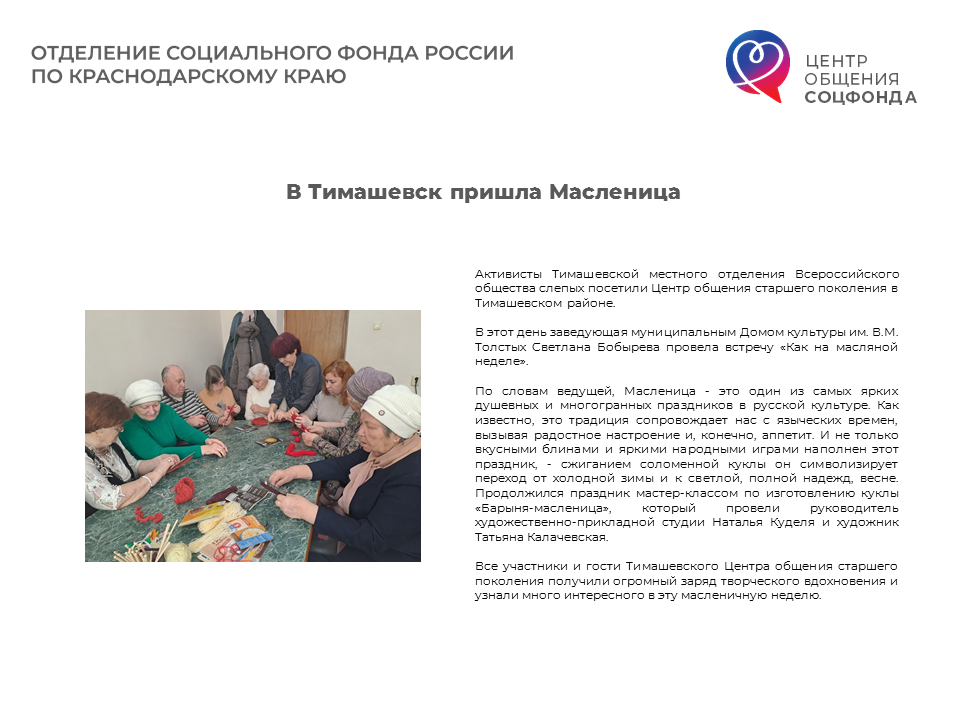 ОТДЕЛЕНИЕ СОЦИАЛЬНОГО ФОНДА РОССИИ ПО КРАСНОДАРСКОМУ КРАЮ

ЦЕНТР ОБЩЕНИЯ СОЦФОНДА

В Тимашевск пришла Масленица

Активисты Тимашевской местного отделения Всероссийского общества слепых посетили Центр общения старшего поколения в Тимашевском районе.

В этот день заведующая муниципальным Домом культуры им. В.М. Толстых Светлана Бобырева провела встречу «Как на масляной неделе».

По словам ведущей, Масленица - это один из самых ярких душевных и многогранных праздников в русской культуре. Как известно, это традиция сопровождает нас с языческих времен, вызывая радостное настроение и, конечно, аппетит. И не только вкусными блинами и яркими народными играми наполнен этот праздник, - сжиганием соломенной куклы он символизирует переход от холодной зимы и к светлой, полной надежд, весне. Продолжился праздник мастер-классом по изготовлению куклы «Барыня-масленица», который провели руководитель художественно-прикладной студии Наталья Куделя и художник Татьяна Калачевская.

Все участники и гости Тимашевского Центра общения старшего поколения получили огромный заряд творческого вдохновения и узнали много интересного в эту масленичную неделю.